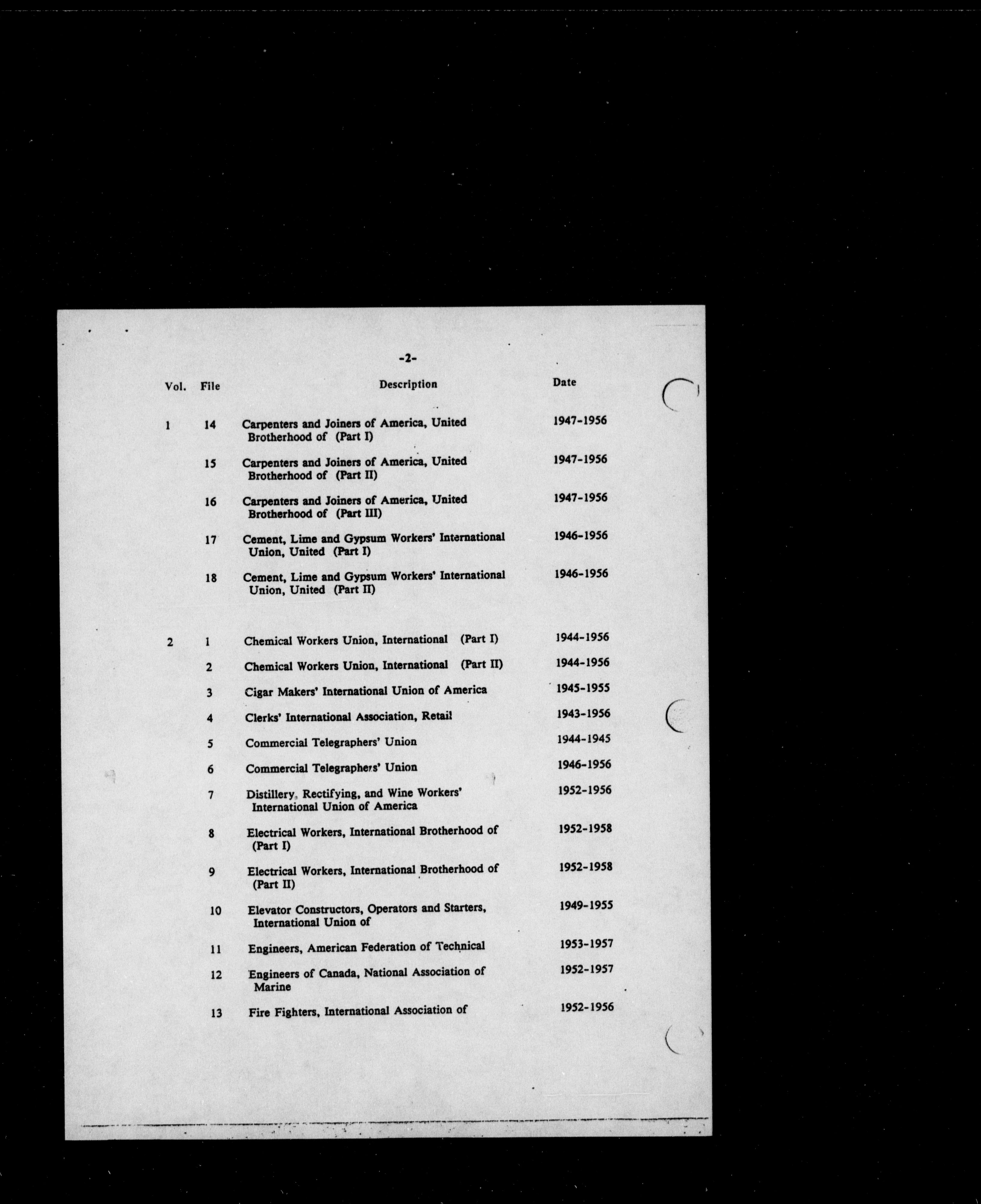 -2-

| Vol. | File | Description | Date |
|---|---|---|---|
| 1 | 14 | Carpenters and Joiners of America, United Brotherhood of (Part I) | 1947-1956 |
| | 15 | Carpenters and Joiners of America, United Brotherhood of (Part II) | 1947-1956 |
| | 16 | Carpenters and Joiners of America, United Brotherhood of (Part III) | 1947-1956 |
| | 17 | Cement, Lime and Gypsum Workers' International Union, United (Part I) | 1946-1956 |
| | 18 | Cement, Lime and Gypsum Workers' International Union, United (Part II) | 1946-1956 |
| 2 | 1 | Chemical Workers Union, International (Part I) | 1944-1956 |
| | 2 | Chemical Workers Union, International (Part II) | 1944-1956 |
| | 3 | Cigar Makers' International Union of America | 1945-1955 |
| | 4 | Clerks' International Association, Retail | 1943-1956 |
| | 5 | Commercial Telegraphers' Union | 1944-1945 |
| | 6 | Commercial Telegraphers' Union | 1946-1956 |
| | 7 | Distillery, Rectifying, and Wine Workers' International Union of America | 1952-1956 |
| | 8 | Electrical Workers, International Brotherhood of (Part I) | 1952-1958 |
| | 9 | Electrical Workers, International Brotherhood of (Part II) | 1952-1958 |
| | 10 | Elevator Constructors, Operators and Starters, International Union of | 1949-1955 |
| | 11 | Engineers, American Federation of Technical | 1953-1957 |
| | 12 | Engineers of Canada, National Association of Marine | 1952-1957 |
| | 13 | Fire Fighters, International Association of | 1952-1956 |